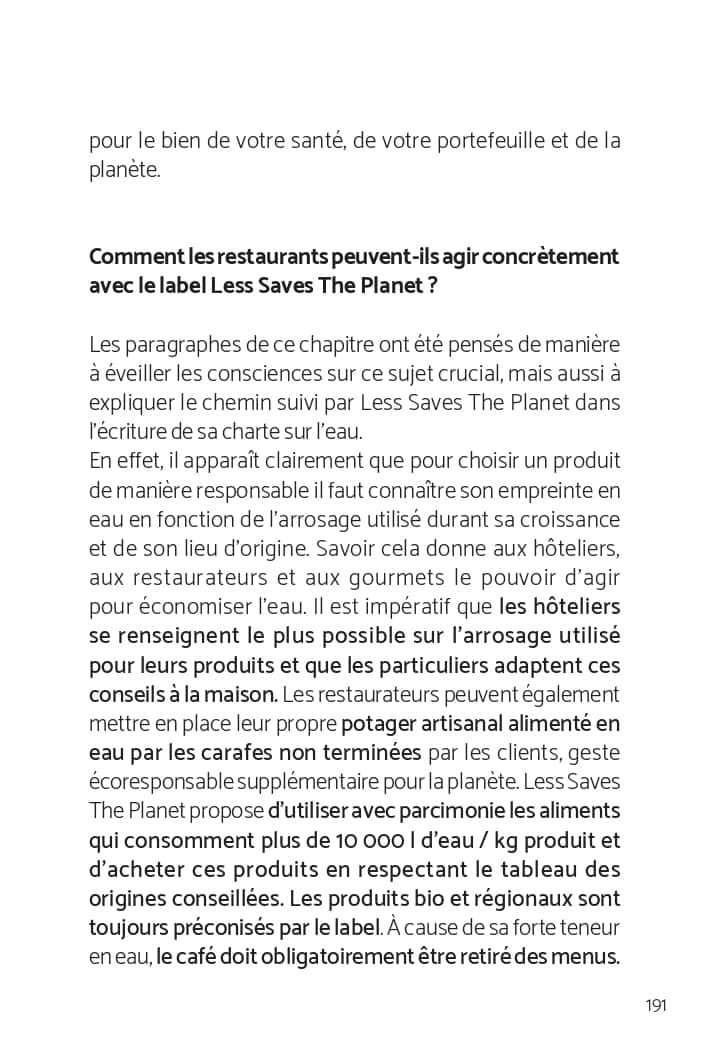 pour le bien de votre santé, de votre portefeuille et de la planète.

Comment les restaurants peuvent-ils agir concrètement avec le label Less Saves The Planet ?

Les paragraphes de ce chapitre ont été pensés de manière à éveiller les consciences sur ce sujet crucial, mais aussi à expliquer le chemin suivi par Less Saves The Planet dans l'écriture de sa charte sur l'eau.
En effet, il apparaît clairement que pour choisir un produit de manière responsable il faut connaître son empreinte en eau en fonction de l'arrosage utilisé durant sa croissance et de son lieu d'origine. Savoir cela donne aux hôteliers, aux restaurateurs et aux gourmets le pouvoir d'agir pour économiser l'eau. Il est impératif que les hôteliers se renseignent le plus possible sur l'arrosage utilisé pour leurs produits et que les particuliers adaptent ces conseils à la maison. Les restaurateurs peuvent également mettre en place leur propre potager artisanal alimenté en eau par les carafes non terminées par les clients, geste écoresponsable supplémentaire pour la planète. Less Saves The Planet propose d'utiliser avec parcimonie les aliments qui consomment plus de 10 000 l d'eau / kg produit et d'acheter ces produits en respectant le tableau des origines conseillées. Les produits bio et régionaux sont toujours préconisés par le label. À cause de sa forte teneur en eau, le café doit obligatoirement être retiré des menus.

191